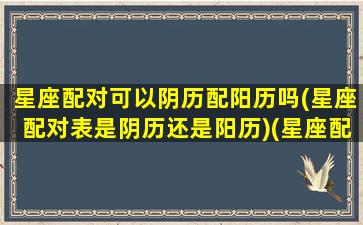 星座配对可以阴历配阳历吗(星座配对表是阴历还是阳历)(星座配